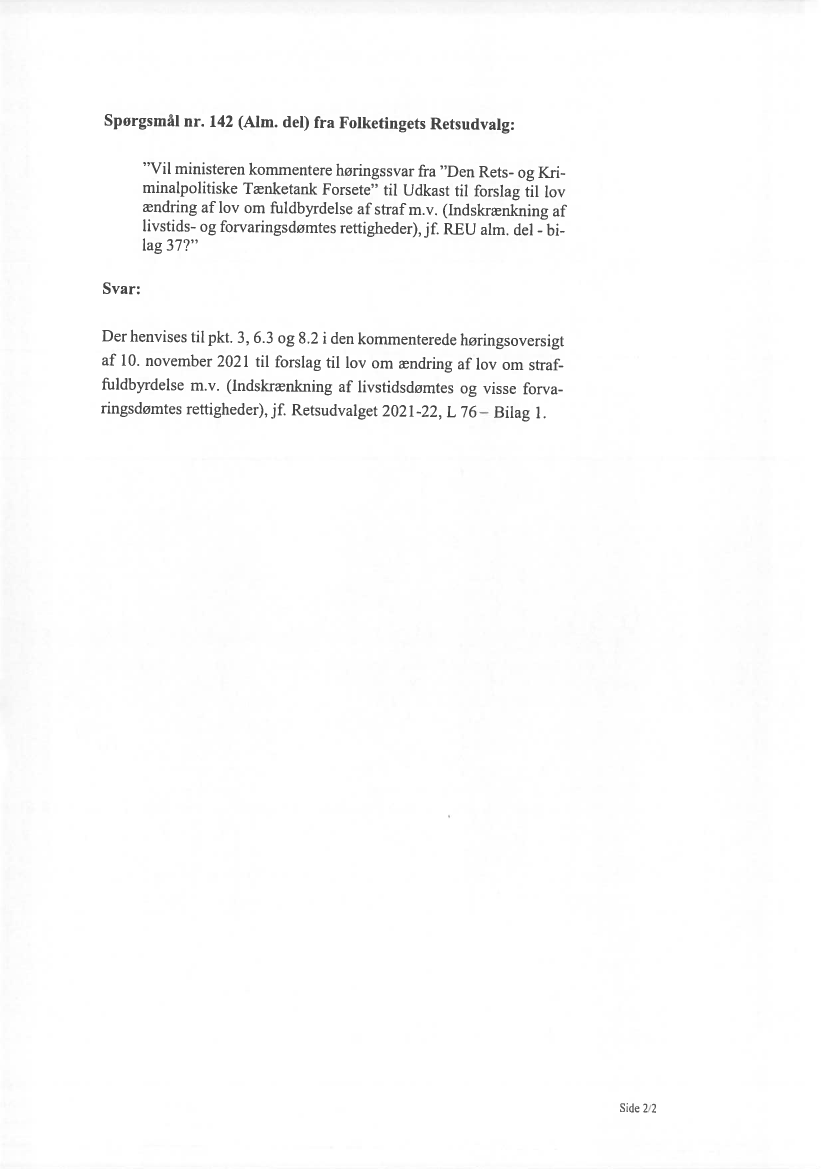 **Spørgsmål nr. 142 (Alm. del) fra Folketingets Retsudvalg:**

"Vil ministeren kommentere høringssvar fra "Den Rets- og Kriminalpolitiske Tænketank Forsete" til Udkast til forslag til lov ændring af lov om fuldbyrdelse af straf m.v. (Indskrænkning af livstids- og forvaringsdømtes rettigheder), jf. REU alm. del - bilag 37?"

**Svar:**

Der henvises til pkt. 3, 6.3 og 8.2 i den kommenterede høringsoversigt af 10. november 2021 til forslag til lov om ændring af lov om straffuldbyrdelse m.v. (Indskrænkning af livstidsdømtes og visse forvaringsdømtes rettigheder), jf. Retsudvalget 2021-22, L 76 – Bilag 1.

Side 2/2